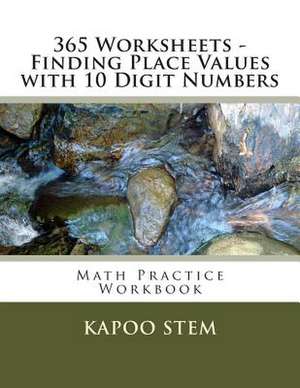 365 Worksheets - Finding Place Values with 10 Digit Numbers

Math Practice Workbook

KAPOO STEM